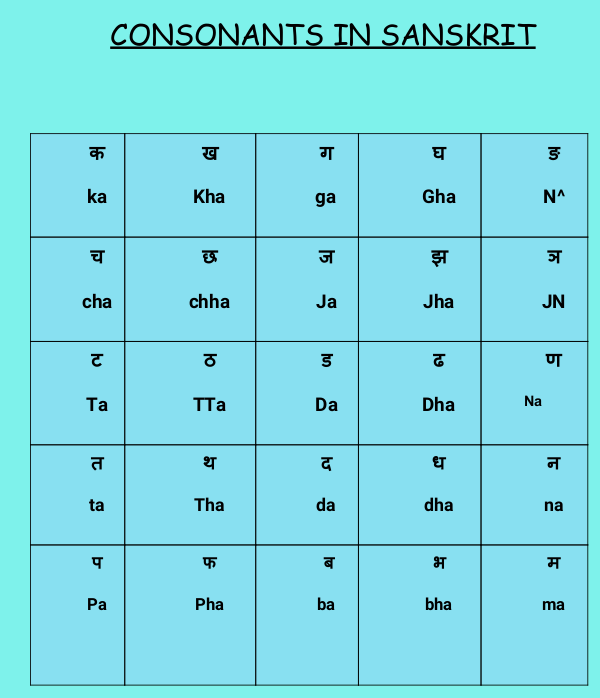 CONSONANTS IN SANSKRIT

| क ka | ख Kha | ग ga | घ Gha | ङ N^ |
|---|---|---|---|---|
| च cha | छ chha | ज Ja | झ Jha | ञ JN |
| ट Ta | ठ TTa | ड Da | ढ Dha | ण Na |
| त ta | थ Tha | द da | ध dha | न na |
| प Pa | फ Pha | ब ba | भ bha | म ma |